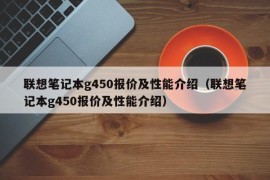 联想笔记本g450报价及性能介绍（联想笔记本g450报价及性能介绍）